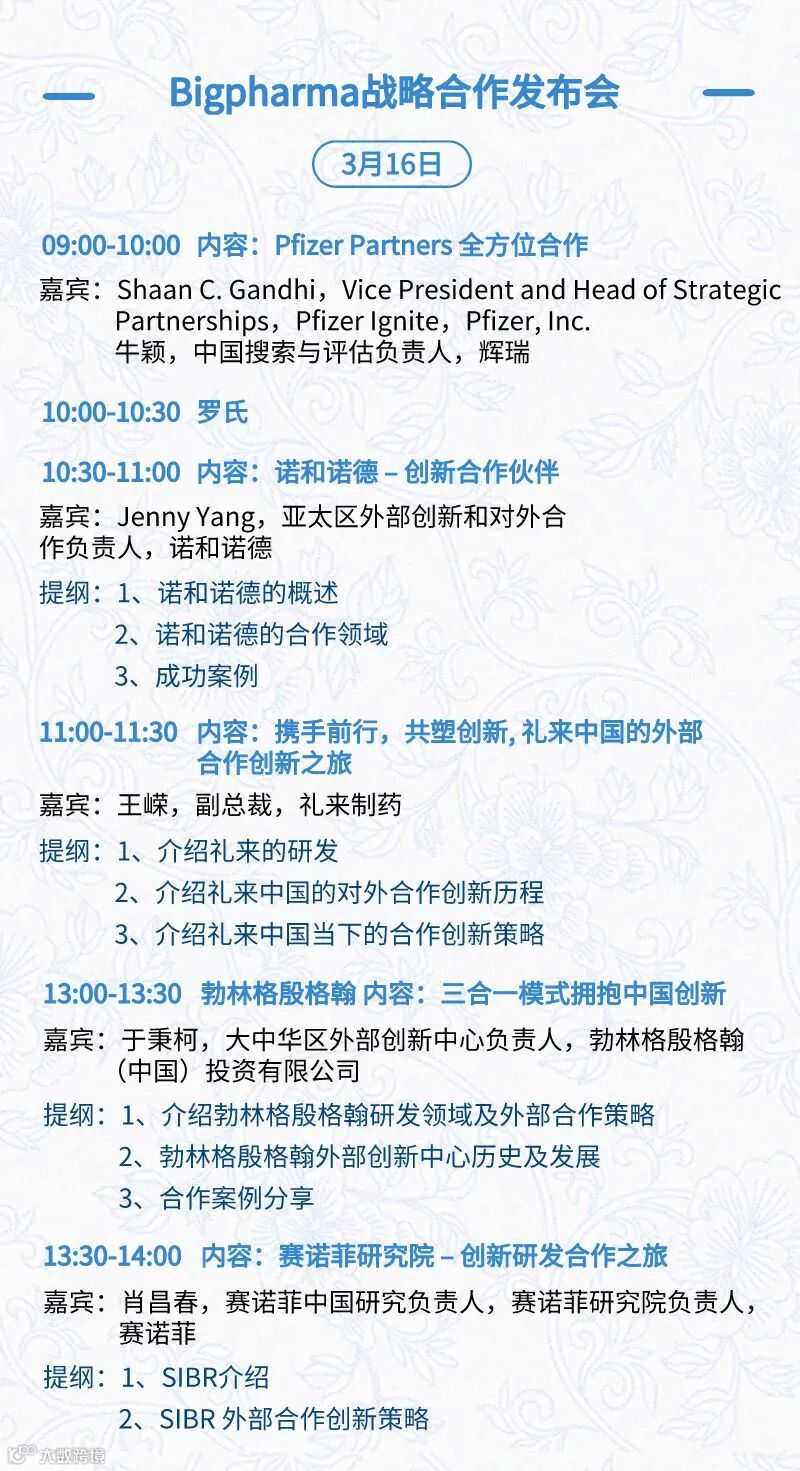 Bigpharma战略合作发布会

3月16日

09:00-10:00 内容：Pfizer Partners 全方位合作

嘉宾：Shaan C. Gandhi，Vice President and Head of Strategic Partnerships，Pfizer Ignite，Pfizer, Inc.
牛颖，中国搜索与评估负责人，辉瑞

10:00-10:30 罗氏

10:30-11:00 内容：诺和诺德 – 创新合作伙伴

嘉宾：Jenny Yang，亚太区外部创新和对外合作负责人，诺和诺德

提纲：1、诺和诺德的概述
2、诺和诺德的合作领域
3、成功案例

11:00-11:30 内容：携手前行，共塑创新, 礼来中国的外部合作创新之旅

嘉宾：王嵘，副总裁，礼来制药

提纲：1、介绍礼来的研发
2、介绍礼来中国的对外合作创新历程
3、介绍礼来中国当下的合作创新策略

13:00-13:30 勃林格殷格翰 内容：三合一模式拥抱中国创新

嘉宾：于秉柯，大中华区外部创新中心负责人，勃林格殷格翰（中国）投资有限公司

提纲：1、介绍勃林格殷格翰研发领域及外部合作策略
2、勃林格殷格翰外部创新中心历史及发展
3、合作案例分享

13:30-14:00 内容：赛诺菲研究院 – 创新研发合作之旅

嘉宾：肖昌春，赛诺菲中国研究负责人，赛诺菲研究院负责人，赛诺菲

提纲：1、SIBR介绍
2、SIBR 外部合作创新策略

大数跨境